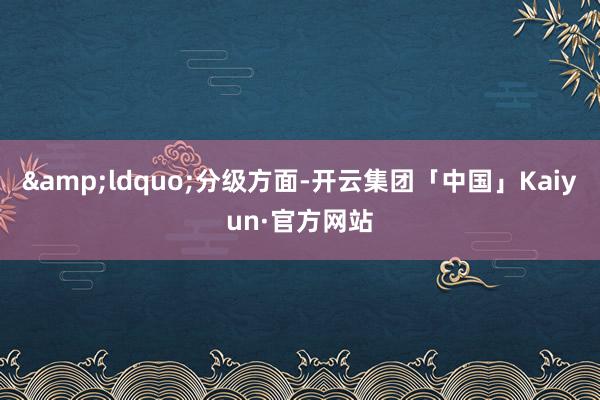 &amp;ldquo;分级方面-开云集团「中国」Kaiyun·官方网站